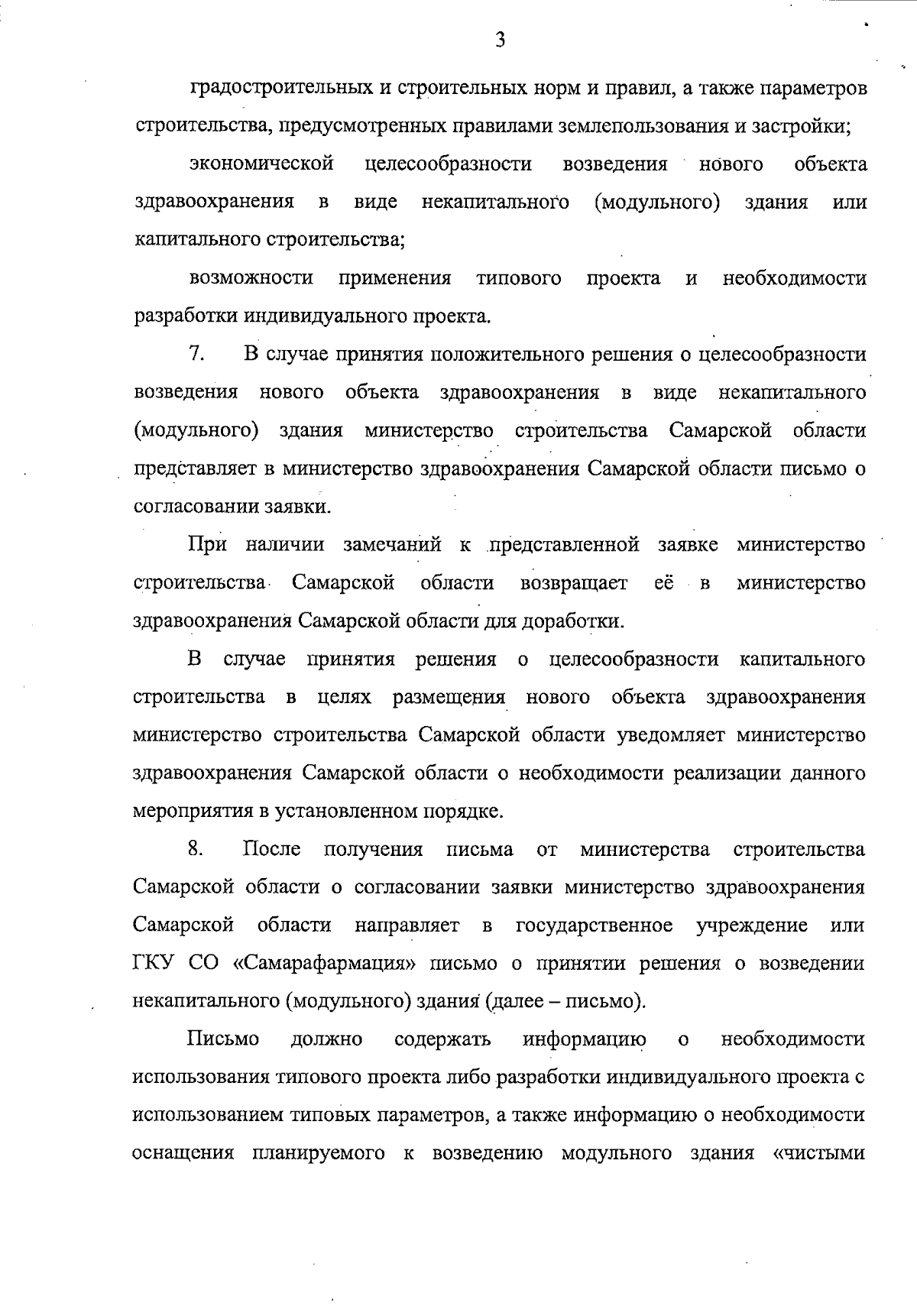 3

градостроительных и строительных норм и правил, а также параметров строительства, предусмотренных правилами землепользования и застройки;

экономической целесообразности возведения нового объекта здравоохранения в виде некапитального (модульного) здания или капитального строительства;

возможности применения типового проекта и необходимости разработки индивидуального проекта.

7. В случае принятия положительного решения о целесообразности возведения нового объекта здравоохранения в виде некапитального (модульного) здания министерство строительства Самарской области представляет в министерство здравоохранения Самарской области письмо о согласовании заявки.

При наличии замечаний к представленной заявке министерство строительства Самарской области возвращает её в министерство здравоохранения Самарской области для доработки.

В случае принятия решения о целесообразности капитального строительства в целях размещения нового объекта здравоохранения министерство строительства Самарской области уведомляет министерство здравоохранения Самарской области о необходимости реализации данного мероприятия в установленном порядке.

8. После получения письма от министерства строительства Самарской области о согласовании заявки министерство здравоохранения Самарской области направляет в государственное учреждение или ГКУ СО «Самарафармация» письмо о принятии решения о возведении некапитального (модульного) здания (далее – письмо).

Письмо должно содержать информацию о необходимости использования типового проекта либо разработки индивидуального проекта с использованием типовых параметров, а также информацию о необходимости оснащения планируемого к возведению модульного здания «чистыми